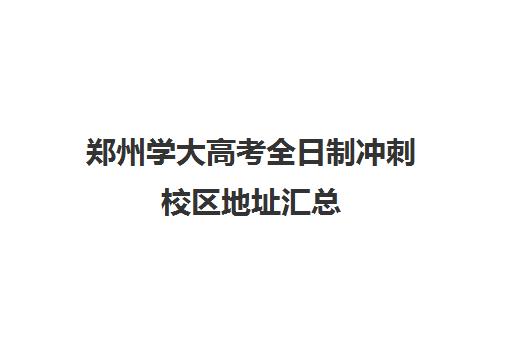 郑州学大高考全日制冲刺校区地址汇总